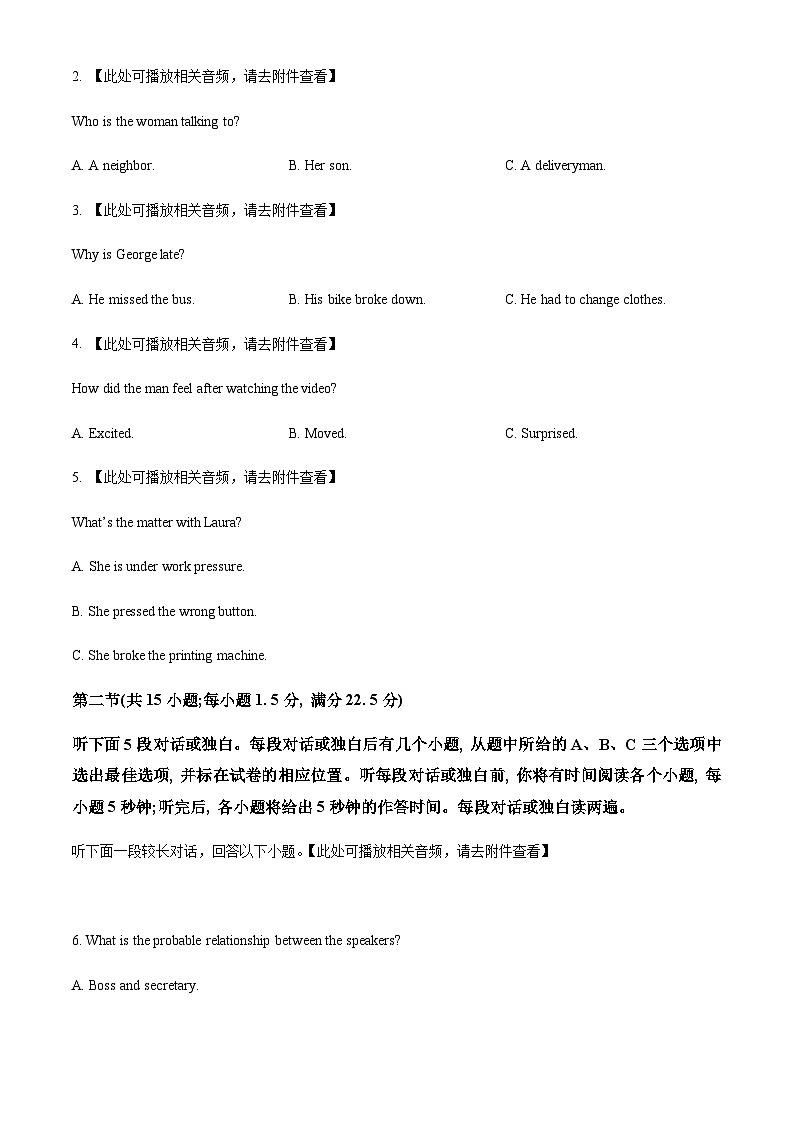 2. 【此处可播放相关音频，请去附件查看】

Who is the woman talking to?

A. A neighbor.
B. Her son.
C. A deliveryman.

3. 【此处可播放相关音频，请去附件查看】

Why is George late?

A. He missed the bus.
B. His bike broke down.
C. He had to change clothes.

4. 【此处可播放相关音频，请去附件查看】

How did the man feel after watching the video?

A. Excited.
B. Moved.
C. Surprised.

5. 【此处可播放相关音频，请去附件查看】

What's the matter with Laura?

A. She is under work pressure.

B. She pressed the wrong button.

C. She broke the printing machine.

第二节(共 15 小题;每小题 1. 5 分, 满分 22. 5 分)

听下面 5 段对话或独白。每段对话或独白后有几个小题, 从题中所给的 A、B、C 三个选项中选出最佳选项, 并标在试卷的相应位置。听每段对话或独白前, 你将有时间阅读各个小题, 每小题 5 秒钟;听完后, 各小题将给出 5 秒钟的作答时间。每段对话或独白读两遍。

听下面一段较长对话，回答以下小题。【此处可播放相关音频，请去附件查看】

6. What is the probable relationship between the speakers?

A. Boss and secretary.